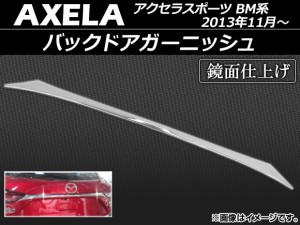 AXELA

アクセラスポーツ BM系
2013年11月～

バックドアガーニッシュ

鏡面仕上げ

※画像はイメージです。